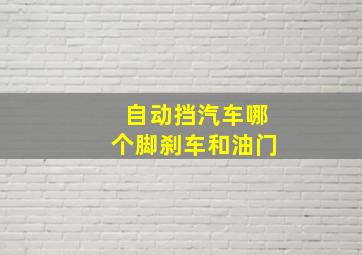 自动挡汽车哪个脚刹车和油门